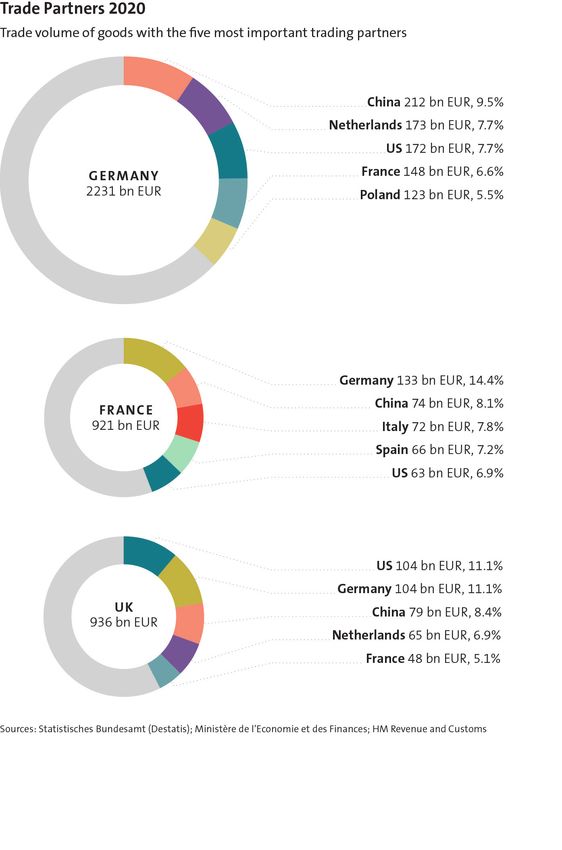 Trade Partners 2020

Trade volume of goods with the five most important trading partners

GERMANY
2231 bn EUR

China 212 bn EUR, 9.5%
Netherlands 173 bn EUR, 7.7%
US 172 bn EUR, 7.7%
France 148 bn EUR, 6.6%
Poland 123 bn EUR, 5.5%

FRANCE
921 bn EUR

Germany 133 bn EUR, 14.4%
China 74 bn EUR, 8.1%
Italy 72 bn EUR, 7.8%
Spain 66 bn EUR, 7.2%
US 63 bn EUR, 6.9%

UK
936 bn EUR

US 104 bn EUR, 11.1%
Germany 104 bn EUR, 11.1%
China 79 bn EUR, 8.4%
Netherlands 65 bn EUR, 6.9%
France 48 bn EUR, 5.1%

Sources: Statistisches Bundesamt (Destatis); Ministère de l'Economie et des Finances; HM Revenue and Customs